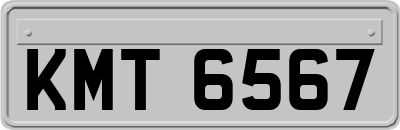 KMT 6567